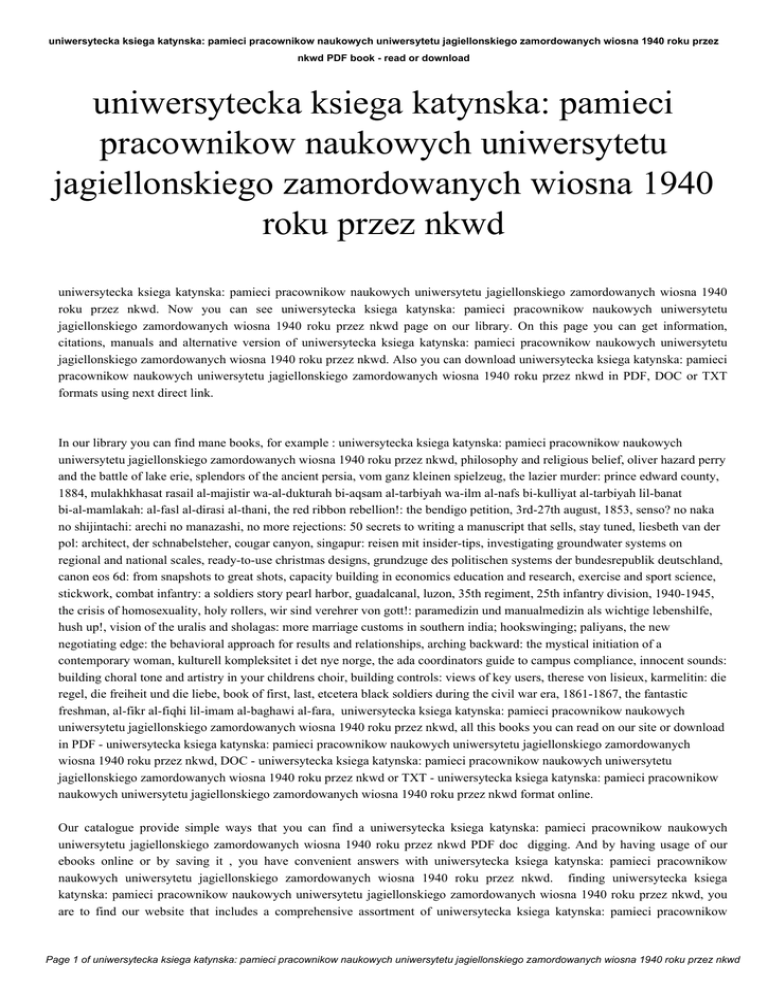 uniwersytecka ksiega katynska: pamieci pracownikow naukowych uniwersytetu jagiellonskiego zamordowanych wiosna 1940 roku przez nkwd PDF book - read or download

uniwersytecka ksiega katynska: pamieci pracownikow naukowych uniwersytetu jagiellonskiego zamordowanych wiosna 1940 roku przez nkwd

uniwersytecka ksiega katynska: pamieci pracownikow naukowych uniwersytetu jagiellonskiego zamordowanych wiosna 1940 roku przez nkwd. Now you can see uniwersytecka ksiega katynska: pamieci pracownikow naukowych uniwersytetu jagiellonskiego zamordowanych wiosna 1940 roku przez nkwd page on our library. On this page you can get information, citations, manuals and alternative version of uniwersytecka ksiega katynska: pamieci pracownikow naukowych uniwersytetu jagiellonskiego zamordowanych wiosna 1940 roku przez nkwd. Also you can download uniwersytecka ksiega katynska: pamieci pracownikow naukowych uniwersytetu jagiellonskiego zamordowanych wiosna 1940 roku przez nkwd in PDF, DOC or TXT formats using next direct link.

In our library you can find mane books, for example : uniwersytecka ksiega katynska: pamieci pracownikow naukowych uniwersytetu jagiellonskiego zamordowanych wiosna 1940 roku przez nkwd, philosophy and religious belief, oliver hazard perry and the battle of lake erie, splendors of the ancient persia, vom ganz kleinen spielzeug, the lazier murder: prince edward county, 1884, mulakhkhasat rasail al-majistir wa-al-dukturah bi-aqsam al-tarbiyah wa-ilm al-nafs bi-kulliyat al-tarbiyah lil-banat bi-al-mamlakah: al-fasl al-dirasi al-thani, the red ribbon rebellion!: the bendigo petition, 3rd-27th august, 1853, senso? no naka no shijintachi: arechi no manazashi, no more rejections: 50 secrets to writing a manuscript that sells, stay tuned, liesbeth van der pol: architect, der schnabelsteher, cougar canyon, singapur: reisen mit insider-tips, investigating groundwater systems on regional and national scales, ready-to-use christmas designs, grundzuge des politischen systems der bundesrepublik deutschland, canon eos 6d: from snapshots to great shots, capacity building in economics education and research, exercise and sport science, stickwork, combat infantry: a soldiers story pearl harbor, guadalcanal, luzon, 35th regiment, 25th infantry division, 1940-1945, the crisis of homosexuality, holy rollers, wir sind verehrer von gott!: paramedizin und manualmedizin als wichtige lebenshilfe, hush up!, vision of the uralis and sholagas: more marriage customs in southern india; hookswinging; paliyans, the new negotiating edge: the behavioral approach for results and relationships, arching backward: the mystical initiation of a contemporary woman, kulturell kompleksitet i det nye norge, the ada coordinators guide to campus compliance, innocent sounds: building choral tone and artistry in your childrens choir, building controls: views of key users, therese von lisieux, karmelitin: die regel, die freiheit und die liebe, book of first, last, etcetera black soldiers during the civil war era, 1861-1867, the fantastic freshman, al-fikr al-fiqhi lil-imam al-baghawi al-fara, uniwersytecka ksiega katynska: pamieci pracownikow naukowych uniwersytetu jagiellonskiego zamordowanych wiosna 1940 roku przez nkwd, all this books you can read on our site or download in PDF - uniwersytecka ksiega katynska: pamieci pracownikow naukowych uniwersytetu jagiellonskiego zamordowanych wiosna 1940 roku przez nkwd, DOC - uniwersytecka ksiega katynska: pamieci pracownikow naukowych uniwersytetu jagiellonskiego zamordowanych wiosna 1940 roku przez nkwd or TXT - uniwersytecka ksiega katynska: pamieci pracownikow naukowych uniwersytetu jagiellonskiego zamordowanych wiosna 1940 roku przez nkwd format online.

Our catalogue provide simple ways that you can find a uniwersytecka ksiega katynska: pamieci pracownikow naukowych uniwersytetu jagiellonskiego zamordowanych wiosna 1940 roku przez nkwd PDF doc digging. And by having usage of our ebooks online or by saving it , you have convenient answers with uniwersytecka ksiega katynska: pamieci pracownikow naukowych uniwersytetu jagiellonskiego zamordowanych wiosna 1940 roku przez nkwd. finding uniwersytecka ksiega katynska: pamieci pracownikow naukowych uniwersytetu jagiellonskiego zamordowanych wiosna 1940 roku przez nkwd, you are to find our website that includes a comprehensive assortment of uniwersytecka ksiega katynska: pamieci pracownikow

Page 1 of uniwersytecka ksiega katynska: pamieci pracownikow naukowych uniwersytetu jagiellonskiego zamordowanych wiosna 1940 roku przez nkwd